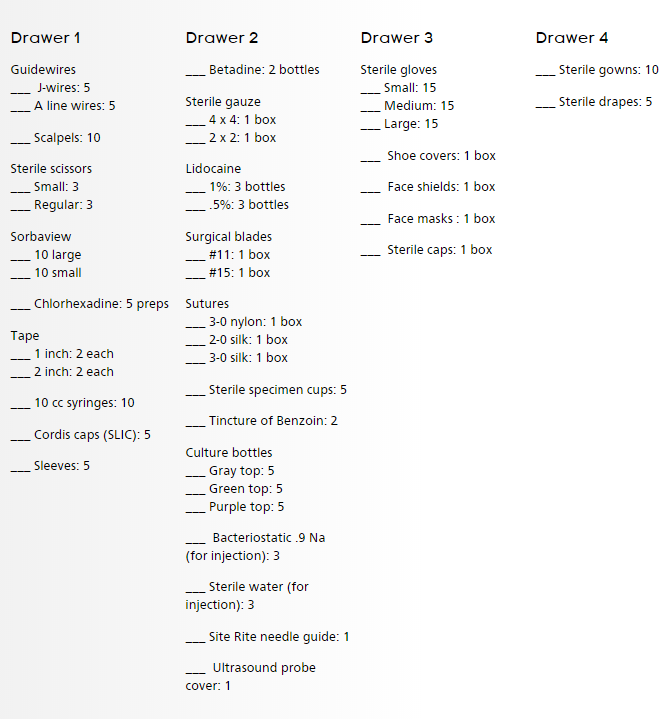 Drawer 1

Guidewires
___ J-wires: 5
___ A line wires: 5

___ Scalpels: 10

Sterile scissors
___ Small: 3
___ Regular: 3

Sorbaview
___ 10 large
___ 10 small

___ Chlorhexadine: 5 preps

Tape
___ 1 inch: 2 each
___ 2 inch: 2 each

___ 10 cc syringes: 10

___ Cordis caps (SLIC): 5

___ Sleeves: 5

Drawer 2

___ Betadine: 2 bottles

Sterile gauze
___ 4 x 4: 1 box
___ 2 x 2: 1 box

Lidocaine
___ 1%: 3 bottles
___ .5%: 3 bottles

Surgical blades
___ #11: 1 box
___ #15: 1 box

Sutures
___ 3-0 nylon: 1 box
___ 2-0 silk: 1 box
___ 3-0 silk: 1 box

___ Sterile specimen cups: 5

___ Tincture of Benzoin: 2

Culture bottles
___ Gray top: 5
___ Green top: 5
___ Purple top: 5

___ Bacteriostatic .9 Na (for injection): 3

___ Sterile water (for injection): 3

___ Site Rite needle guide: 1

___ Ultrasound probe cover: 1

Drawer 3

Sterile gloves
___ Small: 15
___ Medium: 15
___ Large: 15

___ Shoe covers: 1 box

___ Face shields: 1 box

___ Face masks : 1 box

___ Sterile caps: 1 box

Drawer 4

___ Sterile gowns: 10

___ Sterile drapes: 5